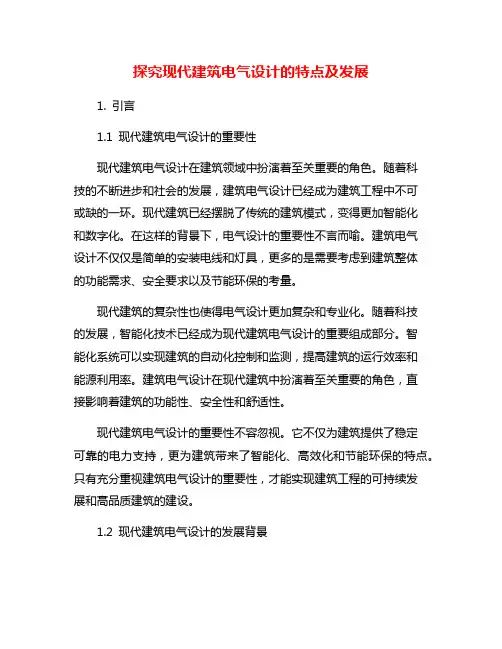 探究现代建筑电气设计的特点及发展

1. 引言

1.1 现代建筑电气设计的重要性

现代建筑电气设计在建筑领域中扮演着至关重要的角色。随着科技的不断进步和社会的发展，建筑电气设计已经成为建筑工程中不可或缺的一环。现代建筑已经摆脱了传统的建筑模式，变得更加智能化和数字化。在这样的背景下，电气设计的重要性不言而喻。建筑电气设计不仅仅是简单的安装电线和灯具，更多的是需要考虑到建筑整体的功能需求、安全要求以及节能环保的考量。

现代建筑的复杂性也使得电气设计更加复杂和专业化。随着科技的发展，智能化技术已经成为现代建筑电气设计的重要组成部分。智能化系统可以实现建筑的自动化控制和监测，提高建筑的运行效率和能源利用率。建筑电气设计在现代建筑中扮演着至关重要的角色，直接影响着建筑的功能性、安全性和舒适性。

现代建筑电气设计的重要性不容忽视。它不仅为建筑提供了稳定可靠的电力支持，更为建筑带来了智能化、高效化和节能环保的特点。只有充分重视建筑电气设计的重要性，才能实现建筑工程的可持续发展和高品质建筑的建设。

1.2 现代建筑电气设计的发展背景